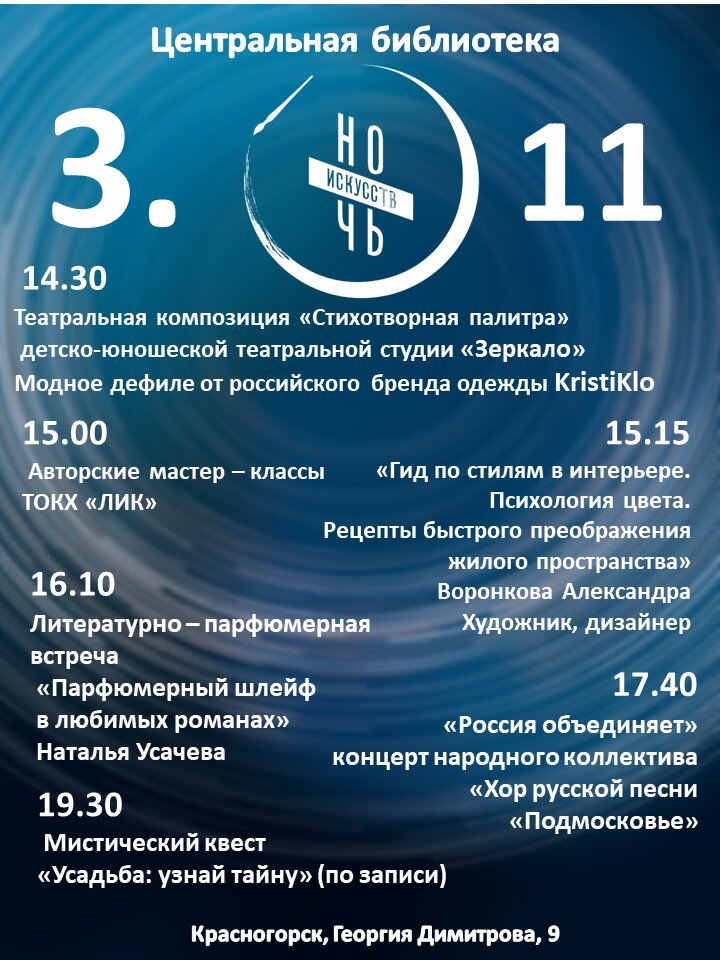 Центральная библиотека

3.

НО
ИСКУССТВ
ЧЬ

11

14.30
Театральная композиция «Стихотворная палитра» детско-юношеской театральной студии «Зеркало»
Модное дефиле от российского бренда одежды KristiKlo

15.00
Авторские мастер – классы ТОКХ «ЛИК»

15.15
«Гид по стилям в интерьере. Психология цвета. Рецепты быстрого преображения жилого пространства»
Воронкова Александра
Художник, дизайнер

16.10
Литературно – парфюмерная встреча
«Парфюмерный шлейф в любимых романах»
Наталья Усачева

17.40
«Россия объединяет»
концерт народного коллектива
«Хор русской песни «Подмосковье»

19.30
Мистический квест
«Усадьба: узнай тайну» (по записи)

Красногорск, Георгия Димитрова, 9